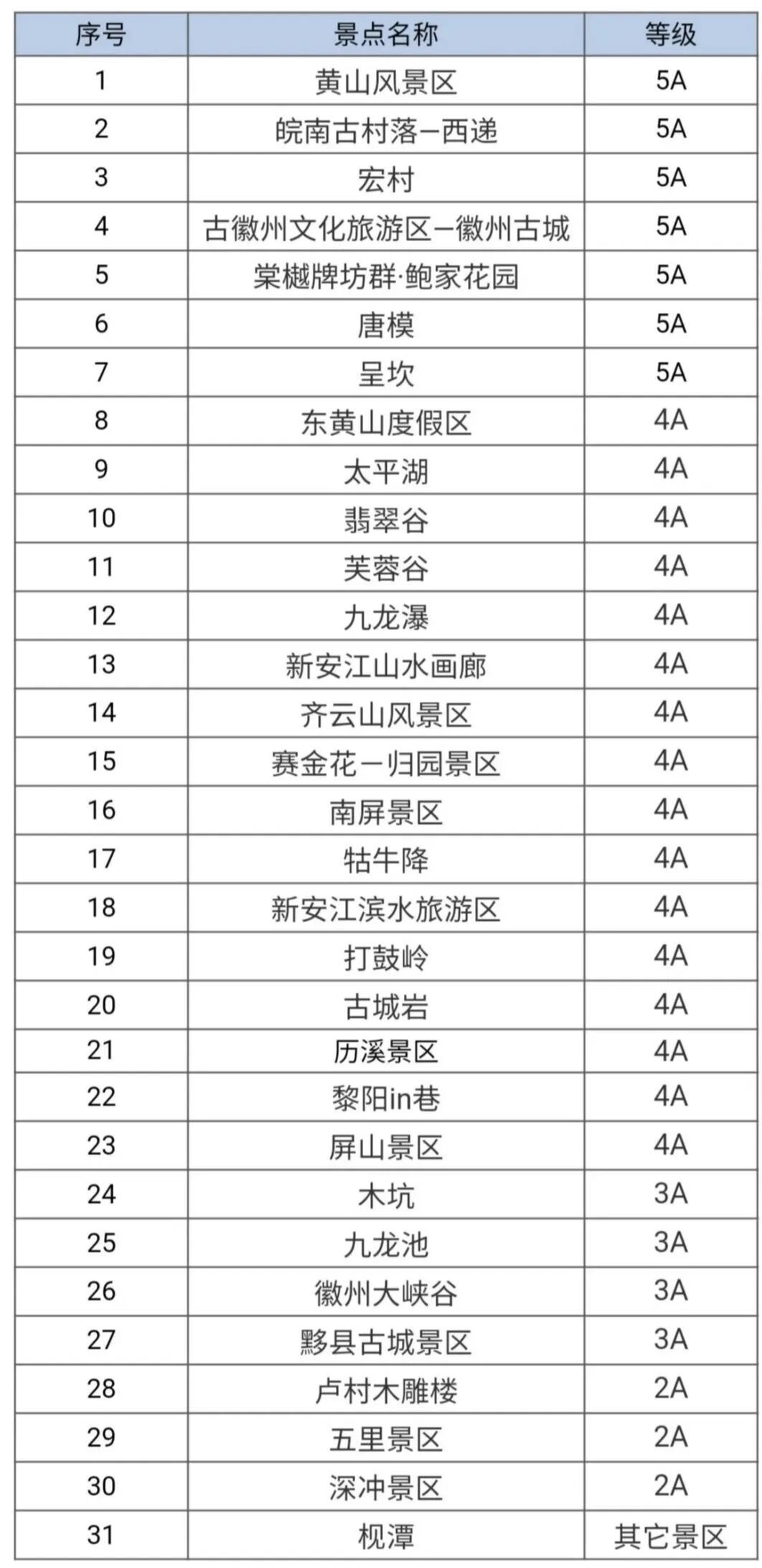 | 序号 | 景点名称 | 等级 |
|---|---|---|
| 1 | 黄山风景区 | 5A |
| 2 | 皖南古村落—西递 | 5A |
| 3 | 宏村 | 5A |
| 4 | 古徽州文化旅游区—徽州古城 | 5A |
| 5 | 棠樾牌坊群·鲍家花园 | 5A |
| 6 | 唐模 | 5A |
| 7 | 呈坎 | 5A |
| 8 | 东黄山度假区 | 4A |
| 9 | 太平湖 | 4A |
| 10 | 翡翠谷 | 4A |
| 11 | 芙蓉谷 | 4A |
| 12 | 九龙瀑 | 4A |
| 13 | 新安江山水画廊 | 4A |
| 14 | 齐云山风景区 | 4A |
| 15 | 赛金花—归园景区 | 4A |
| 16 | 南屏景区 | 4A |
| 17 | 牯牛降 | 4A |
| 18 | 新安江滨水旅游区 | 4A |
| 19 | 打鼓岭 | 4A |
| 20 | 古城岩 | 4A |
| 21 | 历溪景区 | 4A |
| 22 | 黎阳in巷 | 4A |
| 23 | 屏山景区 | 4A |
| 24 | 木坑 | 3A |
| 25 | 九龙池 | 3A |
| 26 | 徽州大峡谷 | 3A |
| 27 | 黟县古城景区 | 3A |
| 28 | 卢村木雕楼 | 2A |
| 29 | 五里景区 | 2A |
| 30 | 深冲景区 | 2A |
| 31 | 枧潭 | 其它景区 |